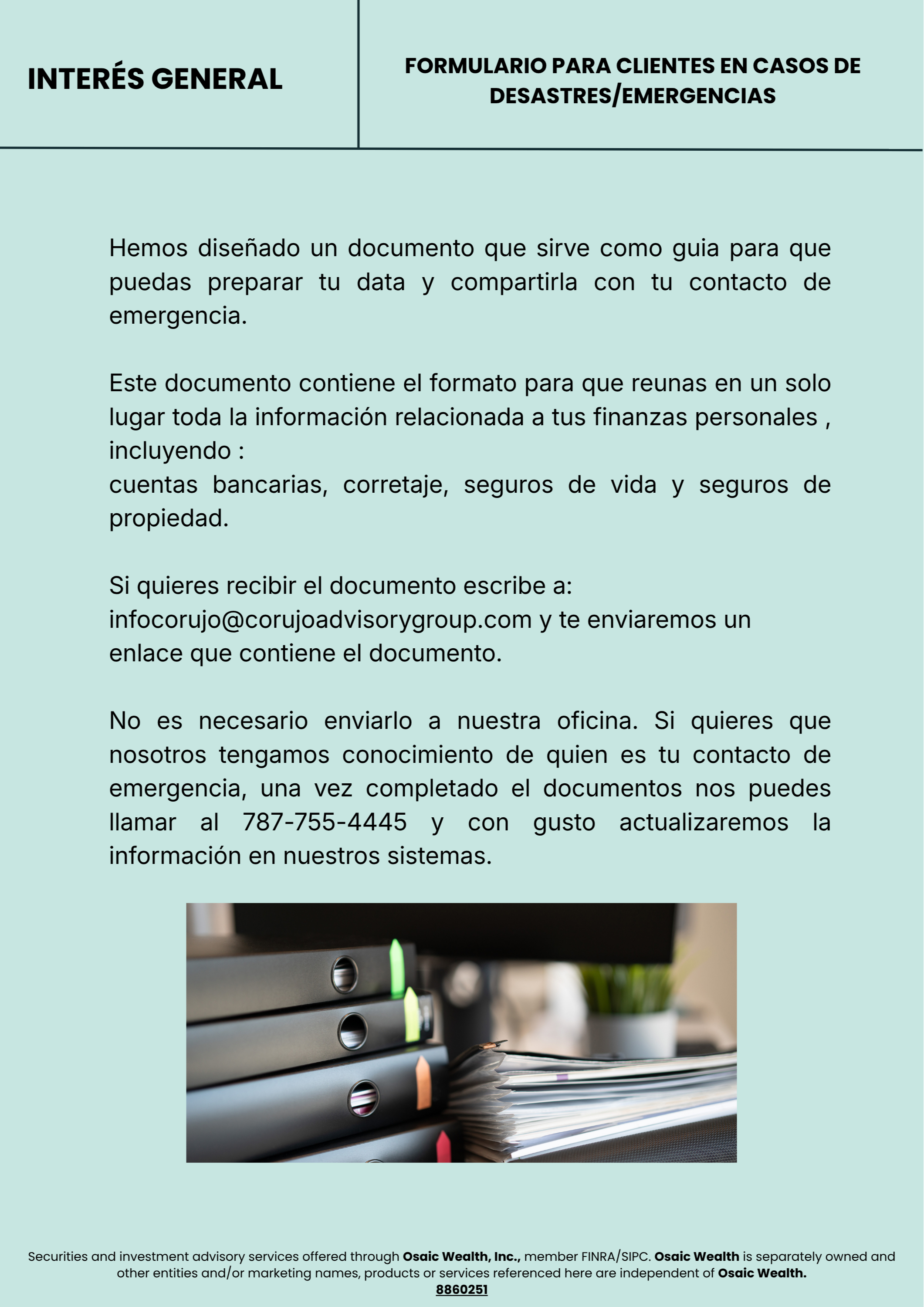 INTERÉS GENERAL

FORMULARIO PARA CLIENTES EN CASOS DE DESASTRES/EMERGENCIAS

Hemos diseñado un documento que sirve como guia para que puedas preparar tu data y compartirla con tu contacto de emergencia.

Este documento contiene el formato para que reunas en un solo lugar toda la información relacionada a tus finanzas personales , incluyendo :
cuentas bancarias, corretaje, seguros de vida y seguros de propiedad.

Si quieres recibir el documento escribe a: infocorujo@corujoadvisorygroup.com y te enviaremos un enlace que contiene el documento.

No es necesario enviarlo a nuestra oficina. Si quieres que nosotros tengamos conocimiento de quien es tu contacto de emergencia, una vez completado el documentos nos puedes llamar al 787-755-4445 y con gusto actualizaremos la información en nuestros sistemas.

Securities and investment advisory services offered through Osaic Wealth, Inc., member FINRA/SIPC. Osaic Wealth is separately owned and other entities and/or marketing names, products or services referenced here are independent of Osaic Wealth.
8860251